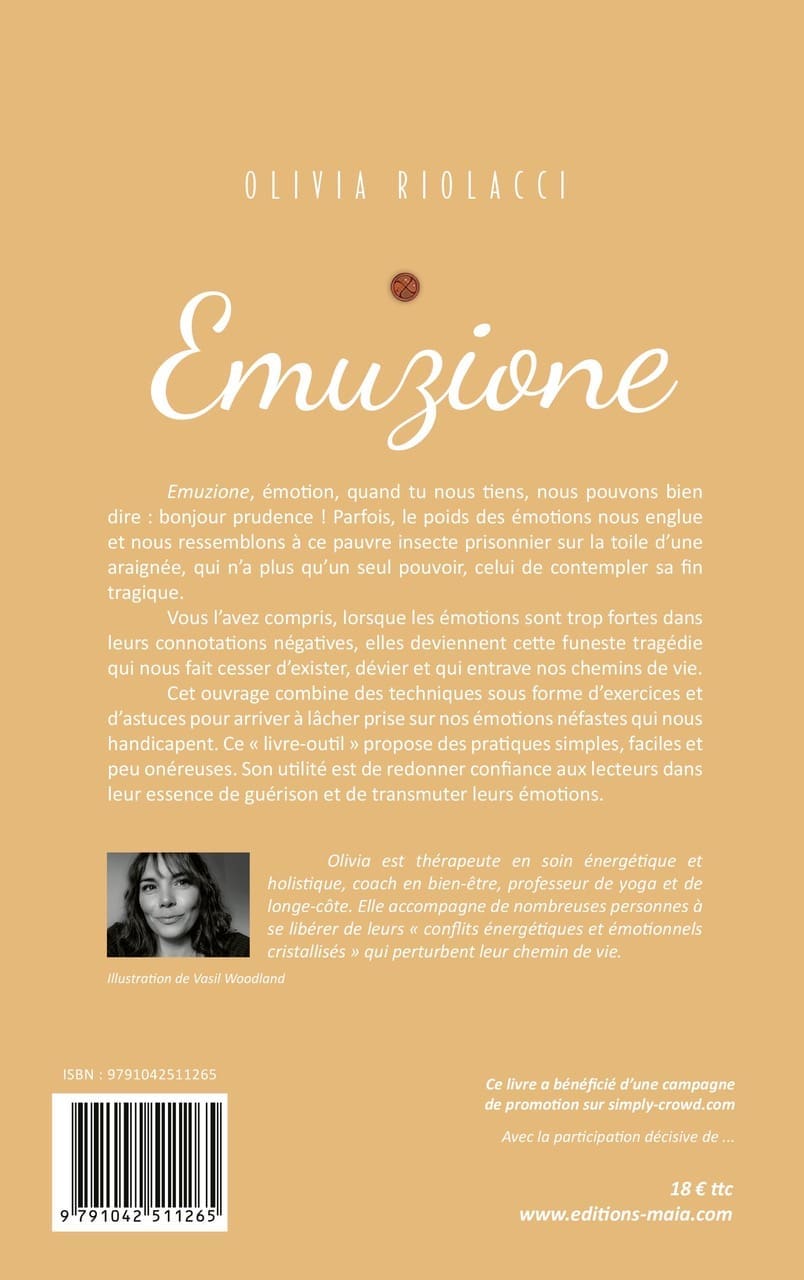 OLIVIA RIOLACCI

Emuzione

Emuzione, émotion, quand tu nous tiens, nous pouvons bien dire : bonjour prudence ! Parfois, le poids des émotions nous englue et nous ressemblons à ce pauvre insecte prisonnier sur la toile d'une araignée, qui n'a plus qu'un seul pouvoir, celui de contempler sa fin tragique.

Vous l'avez compris, lorsque les émotions sont trop fortes dans leurs connotations négatives, elles deviennent cette funeste tragédie qui nous fait cesser d'exister, dévier et qui entrave nos chemins de vie.

Cet ouvrage combine des techniques sous forme d'exercices et d'astuces pour arriver à lâcher prise sur nos émotions néfastes qui nous handicapent. Ce « livre-outil » propose des pratiques simples, faciles et peu onéreuses. Son utilité est de redonner confiance aux lecteurs dans leur essence de guérison et de transmuter leurs émotions.

Olivia est thérapeute en soin énergétique et holistique, coach en bien-être, professeur de yoga et de longe-côte. Elle accompagne de nombreuses personnes à se libérer de leurs « conflits énergétiques et émotionnels cristallisés » qui perturbent leur chemin de vie.

Illustration de Vasil Woodland

ISBN : 9791042511265

9 791042 511265

Ce livre a bénéficié d'une campagne de promotion sur simply-crowd.com

Avec la participation décisive de ...

18 € ttc
www.editions-maia.com